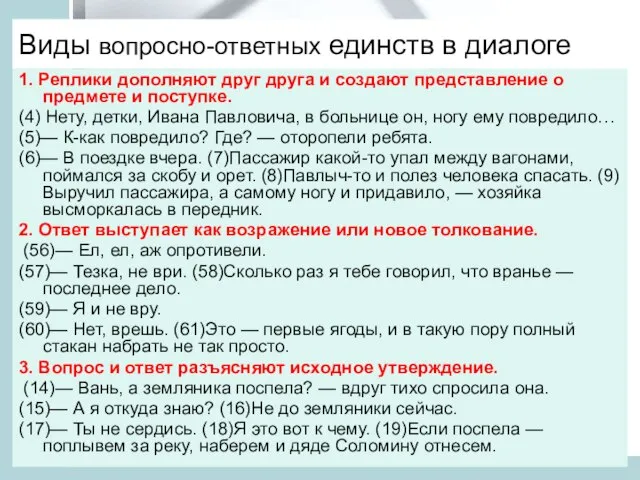 Виды вопросно-ответных единств в диалоге

1. Реплики дополняют друг друга и создают представление о предмете и поступке.

(4) Нету, детки, Ивана Павловича, в больнице он, ногу ему повредило…

(5)— К-как повредило? Где? — оторопели ребята.

(6)— В поездке вчера. (7)Пассажир какой-то упал между вагонами, поймался за скобу и орет. (8)Павлыч-то и полез человека спасать. (9) Выручил пассажира, а самому ногу и придавило, — хозяйка высморкалась в передник.

2. Ответ выступает как возражение или новое толкование.

(56)— Ел, ел, аж опротивели.

(57)— Тезка, не ври. (58)Сколько раз я тебе говорил, что вранье — последнее дело.

(59)— Я и не вру.

(60)— Нет, врешь. (61)Это — первые ягоды, и в такую пору полный стакан набрать не так просто.

3. Вопрос и ответ разъясняют исходное утверждение.

(14)— Вань, а земляника поспела? — вдруг тихо спросила она.

(15)— А я откуда знаю? (16)Не до земляники сейчас.

(17)— Ты не сердись. (18)Я это вот к чему. (19)Если поспела — поплывем за реку, наберем и дяде Соломину отнесем.